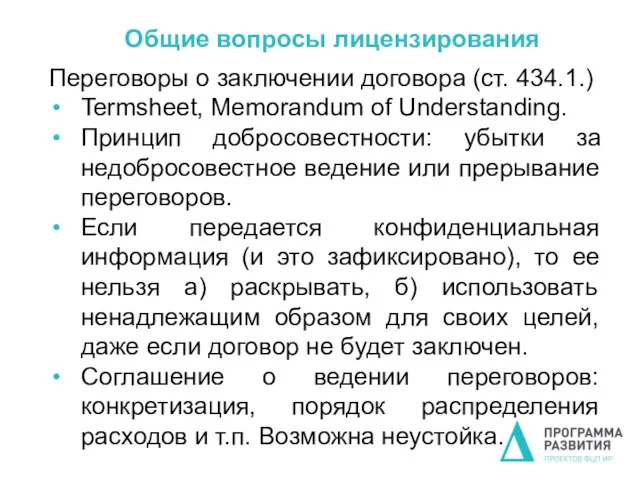 Общие вопросы лицензирования

Переговоры о заключении договора (ст. 434.1.)

• Termsheet, Memorandum of Understanding.
• Принцип добросовестности: убытки за недобросовестное ведение или прерывание переговоров.
• Если передается конфиденциальная информация (и это зафиксировано), то ее нельзя а) раскрывать, б) использовать ненадлежащим образом для своих целей, даже если договор не будет заключен.
• Соглашение о ведении переговоров: конкретизация, порядок распределения расходов и т.п. Возможна неустойка.

ПРОГРАММА РАЗВИТИЯ
ПРОЕКТОВ ФЦП ИР